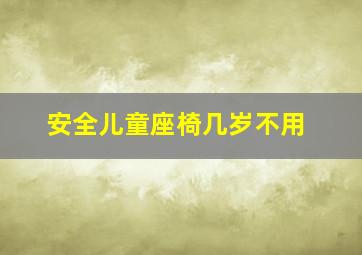 安全儿童座椅几岁不用